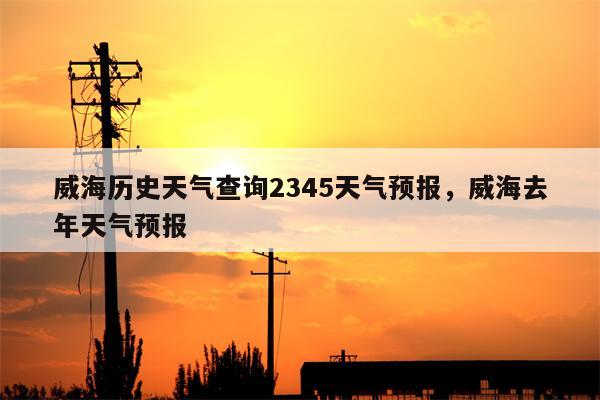 威海历史天气查询2345天气预报，威海去年天气预报